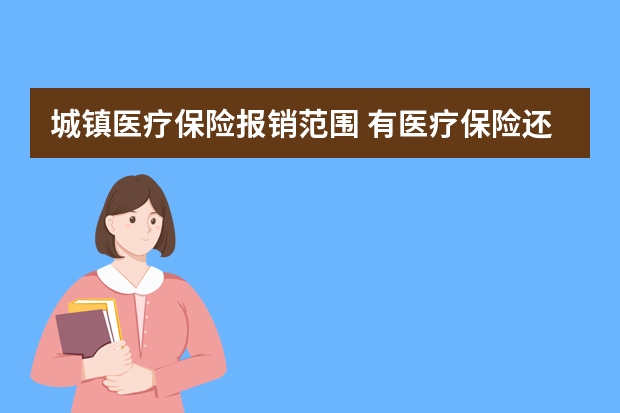 城镇医疗保险报销范围 有医疗保险还